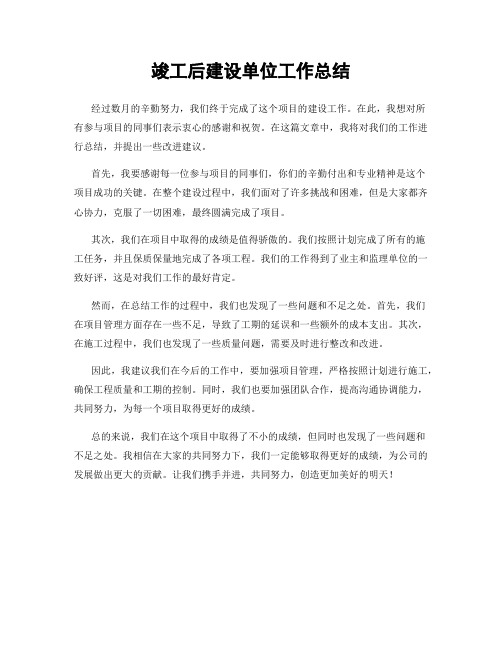 竣工后建设单位工作总结

经过数月的辛勤努力，我们终于完成了这个项目的建设工作。在此，我想对所有参与项目的同事们表示衷心的感谢和祝贺。在这篇文章中，我将对我们的工作进行总结，并提出一些改进建议。

首先，我要感谢每一位参与项目的同事们，你们的辛勤付出和专业精神是这个项目成功的关键。在整个建设过程中，我们面对了许多挑战和困难，但是大家都齐心协力，克服了一切困难，最终圆满完成了项目。

其次，我们在项目中取得的成绩是值得骄傲的。我们按照计划完成了所有的施工任务，并且保质保量地完成了各项工程。我们的工作得到了业主和监理单位的一致好评，这是对我们工作的最好肯定。

然而，在总结工作的过程中，我们也发现了一些问题和不足之处。首先，我们在项目管理方面存在一些不足，导致了工期的延误和一些额外的成本支出。其次，在施工过程中，我们也发现了一些质量问题，需要及时进行整改和改进。

因此，我建议我们在今后的工作中，要加强项目管理，严格按照计划进行施工，确保工程质量和工期的控制。同时，我们也要加强团队合作，提高沟通协调能力，共同努力，为每一个项目取得更好的成绩。

总的来说，我们在这个项目中取得了不小的成绩，但同时也发现了一些问题和不足之处。我相信在大家的共同努力下，我们一定能够取得更好的成绩，为公司的发展做出更大的贡献。让我们携手并进，共同努力，创造更加美好的明天！